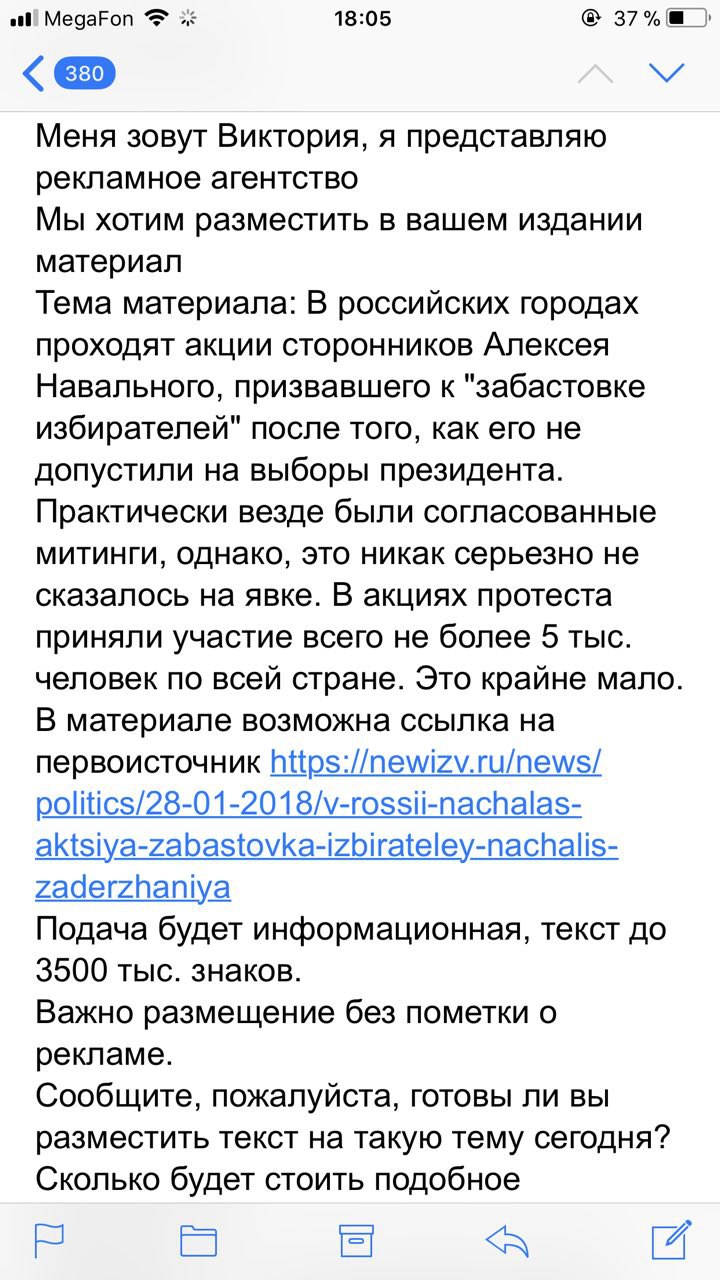 MegaFon 18:05 37 %

380

Меня зовут Виктория, я представляю рекламное агентство
Мы хотим разместить в вашем издании материал
Тема материала: В российских городах проходят акции сторонников Алексея Навального, призвавшего к "забастовке избирателей" после того, как его не допустили на выборы президента. Практически везде были согласованные митинги, однако, это никак серьезно не сказалось на явке. В акциях протеста приняли участие всего не более 5 тыс. человек по всей стране. Это крайне мало.
В материале возможна ссылка на первоисточник https://newizv.ru/news/politics/28-01-2018/v-rossii-nachalas-aktsiya-zabastovka-izbirateley-nachalis-zaderzhaniya
Подача будет информационная, текст до 3500 тыс. знаков.
Важно размещение без пометки о рекламе.
Сообщите, пожалуйста, готовы ли вы разместить текст на такую тему сегодня?
Сколько будет стоить подобное